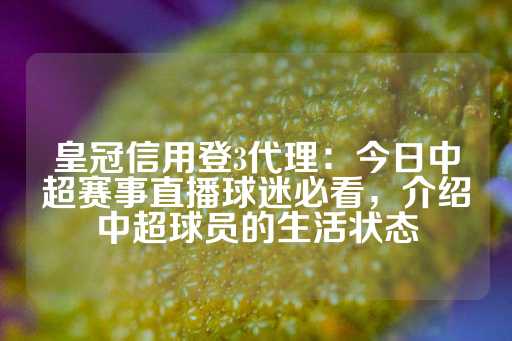 皇冠信用登3代理：今日中超赛事直播球迷必看，介绍中超球员的生活状态